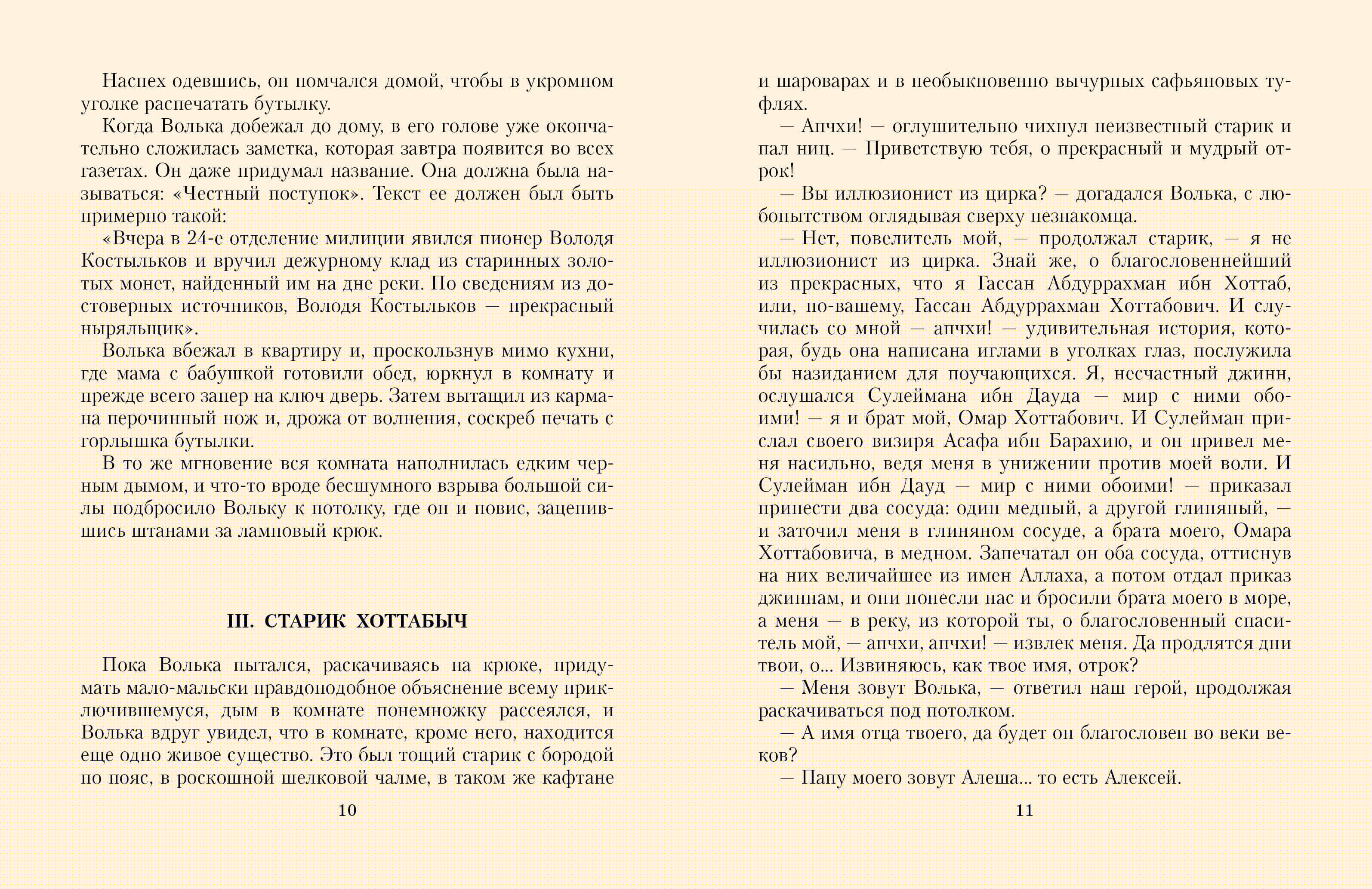 Наспех одевшись, он помчался домой, чтобы в укромном уголке распечатать бутылку.

Когда Волька добежал до дому, в его голове уже окончательно сложилась заметка, которая завтра появится во всех газетах. Он даже придумал название. Она должна была называться: «Честный поступок». Текст ее должен был быть примерно такой:

«Вчера в 24-е отделение милиции явился пионер Володя Костыльков и вручил дежурному клад из старинных золотых монет, найденный им на дне реки. По сведениям из достоверных источников, Володя Костыльков — прекрасный ныряльщик».

Волька вбежал в квартиру и, проскользнув мимо кухни, где мама с бабушкой готовили обед, юркнул в комнату и прежде всего запер на ключ дверь. Затем вытащил из кармана перочинный нож и, дрожа от волнения, соскреб печать с горлышка бутылки.

В то же мгновение вся комната наполнилась едким черным дымом, и что-то вроде бесшумного взрыва большой силы подбросило Вольку к потолку, где он и повис, зацепившись штанами за ламповый крюк.

III. СТАРИК ХОТТАБЫЧ

Пока Волька пытался, раскачиваясь на крюке, придумать мало-мальски правдоподобное объяснение всему приключившемуся, дым в комнате понемножку рассеялся, и Волька вдруг увидел, что в комнате, кроме него, находится еще одно живое существо. Это был тощий старик с бородой по пояс, в роскошной шелковой чалме, в таком же кафтане

10

и шароварах и в необыкновенно вычурных сафьяновых туфлях.

— Апчхи! — оглушительно чихнул неизвестный старик и пал ниц. — Приветствую тебя, о прекрасный и мудрый отрок!

— Вы иллюзионист из цирка? — догадался Волька, с любопытством оглядывая сверху незнакомца.

— Нет, повелитель мой, — продолжал старик, — я не иллюзионист из цирка. Знай же, о благословеннейший из прекрасных, что я Гассан Абдуррахман ибн Хоттаб, или, по-вашему, Гассан Абдуррахман Хоттабович. И случилась со мной — апчхи! — удивительная история, которая, будь она написана иглами в уголках глаз, послужила бы назиданием для поучающихся. Я, несчастный джинн, ослушался Сулеймана ибн Дауда — мир с ними обоими! — я и брат мой, Омар Хоттабович. И Сулейман прислал своего визиря Асафа ибн Барахию, и он привел меня насильно, ведя меня в унижении против моей воли. И Сулейман ибн Дауд — мир с ними обоими! — приказал принести два сосуда: один медный, а другой глиняный, — и заточил меня в глиняном сосуде, а брата моего, Омара Хоттабовича, в медном. Запечатал он оба сосуда, оттиснув на них величайшее из имен Аллаха, а потом отдал приказ джиннам, и они понесли нас и бросили брата моего в море, а меня — в реку, из которой ты, о благословенный спаситель мой, — апчхи, апчхи! — извлек меня. Да продлятся дни твои, о... Извиняюсь, как твое имя, отрок?

— Меня зовут Волька, — ответил наш герой, продолжая раскачиваться под потолком.

— А имя отца твоего, да будет он благословен во веки веков?

— Папу моего зовут Алеша... то есть Алексей.

11